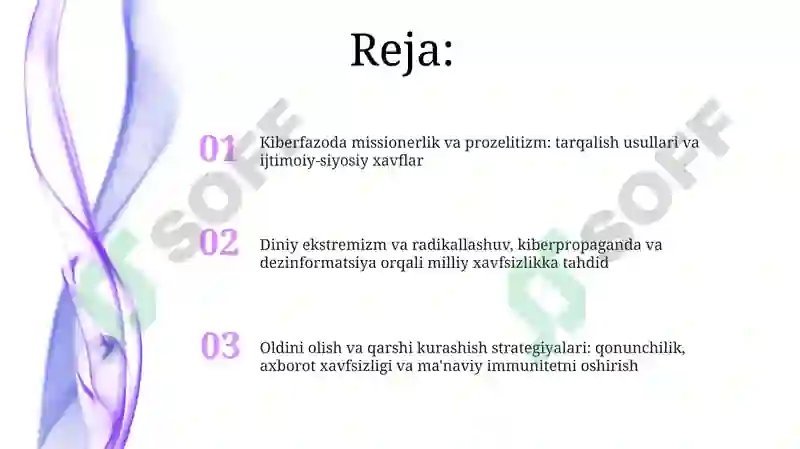 Reja:

01 Kiberfazoda missionerlik va prozelitizm: tarqalish usullari va ijtimoiy-siyosiy xavflar

02 Diniy ekstremizm va radikallashuv, kiberpropaganda va dezinformatsiya orqali milliy xavfsizlikka tahdid

03 Oldini olish va qarshi kurashish strategiyalari: qonunchilik, axborot xavfsizligi va ma'naviy immunitetni oshirish

SOFF

SOFF